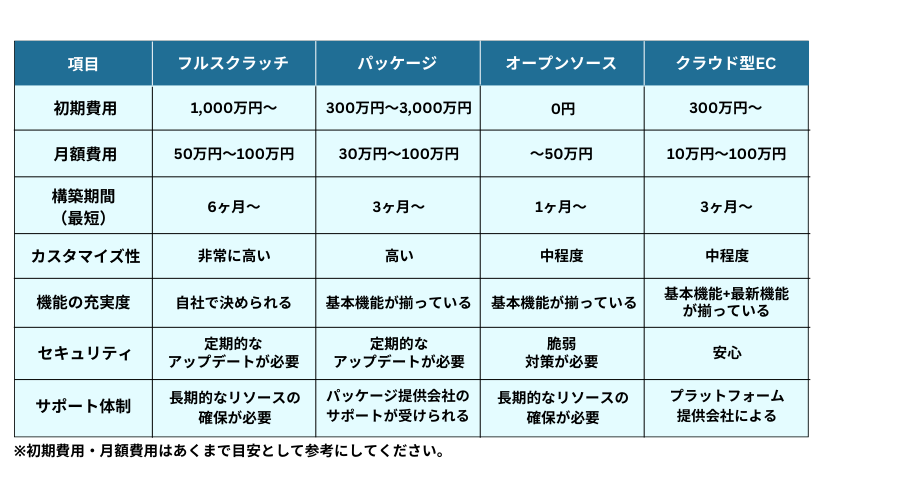 | 項目 | フルスクラッチ | パッケージ | オープンソース | クラウド型EC |
|---|---|---|---|---|
| 初期費用 | 1,000万円〜 | 300万円〜3,000万円 | 0円 | 300万円〜 |
| 月額費用 | 50万円〜100万円 | 30万円〜100万円 | 〜50万円 | 10万円〜100万円 |
| 構築期間（最短） | 6ヶ月〜 | 3ヶ月〜 | 1ヶ月〜 | 3ヶ月〜 |
| カスタマイズ性 | 非常に高い | 高い | 中程度 | 中程度 |
| 機能の充実度 | 自社で決められる | 基本機能が揃っている | 基本機能が揃っている | 基本機能+最新機能が揃っている |
| セキュリティ | 定期的なアップデートが必要 | 定期的なアップデートが必要 | 脆弱対策が必要 | 安心 |
| サポート体制 | 長期的なリソースの確保が必要 | パッケージ提供会社のサポートが受けられる | 長期的なリソースの確保が必要 | プラットフォーム提供会社による |

※初期費用・月額費用はあくまで目安として参考にしてください。